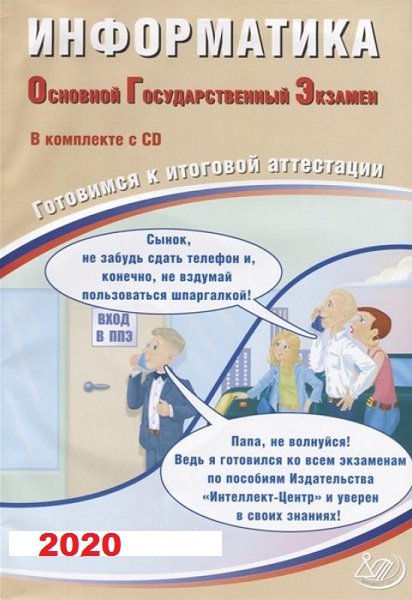 ИНФОРМАТИКА

Основной Государственный Экзамен

В комплекте с CD

Готовимся к итоговой аттестации

Сынок, не забудь сдать телефон и, конечно, не вздумай пользоваться шпаргалкой!

ВХОД В ППЭ

Папа, не волнуйся! Ведь я готовился ко всем экзаменам по пособиям Издательства «Интеллект-Центр» и уверен в своих знаниях!

2020